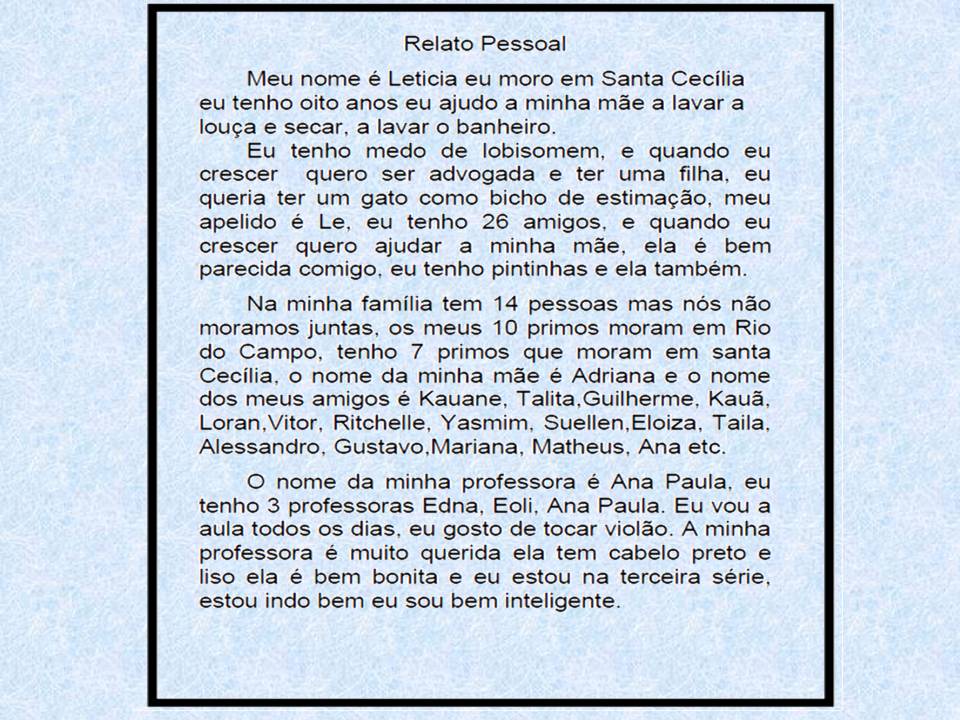 Relato Pessoal

Meu nome é Leticia eu moro em Santa Cecília eu tenho oito anos eu ajudo a minha mãe a lavar a louça e secar, a lavar o banheiro.

Eu tenho medo de lobisomem, e quando eu crescer quero ser advogada e ter uma filha, eu queria ter um gato como bicho de estimação, meu apelido é Le, eu tenho 26 amigos, e quando eu crescer quero ajudar a minha mãe, ela é bem parecida comigo, eu tenho pintinhas e ela também.

Na minha família tem 14 pessoas mas nós não moramos juntas, os meus 10 primos moram em Rio do Campo, tenho 7 primos que moram em santa Cecília, o nome da minha mãe é Adriana e o nome dos meus amigos é Kauane, Talita,Guilherme, Kauã, Loran,Vitor, Ritchelle, Yasmim, Suellen,Eloiza, Taila, Alessandro, Gustavo,Mariana, Matheus, Ana etc.

O nome da minha professora é Ana Paula, eu tenho 3 professoras Edna, Eoli, Ana Paula. Eu vou a aula todos os dias, eu gosto de tocar violão. A minha professora é muito querida ela tem cabelo preto e liso ela é bem bonita e eu estou na terceira série, estou indo bem eu sou bem inteligente.